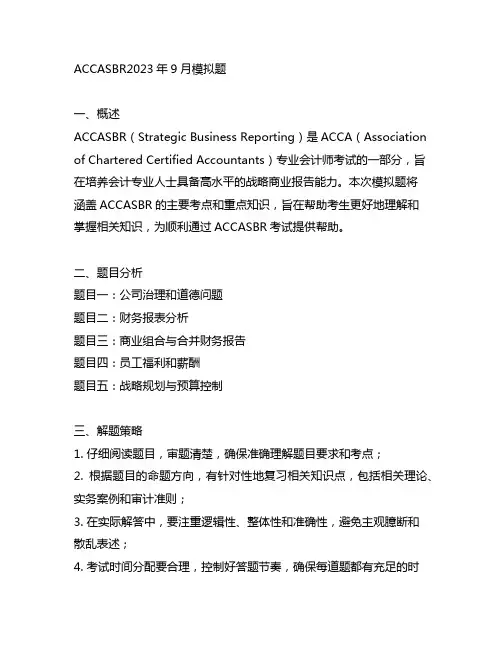 ACCASBR2023 年 9 月模拟题

一、概述
ACCASBR（Strategic Business Reporting）是 ACCA（Association of Chartered Certified Accountants）专业会计师考试的一部分，旨在培养会计专业人士具备高水平的战略商业报告能力。本次模拟题将涵盖 ACCASBR 的主要考点和重点知识，旨在帮助考生更好地理解和掌握相关知识，为顺利通过 ACCASBR 考试提供帮助。

二、题目分析
题目一：公司治理和道德问题
题目二：财务报表分析
题目三：商业组合与合并财务报告
题目四：员工福利和薪酬
题目五：战略规划与预算控制

三、解题策略
1. 仔细阅读题目，审题清楚，确保准确理解题目要求和考点；
2. 根据题目的命题方向，有针对性地复习相关知识点，包括相关理论、实务案例和审计准则；
3. 在实际解答中，要注重逻辑性、整体性和准确性，避免主观臆断和散乱表述；
4. 考试时间分配要合理，控制好答题节奏，确保每道题都有充足的时